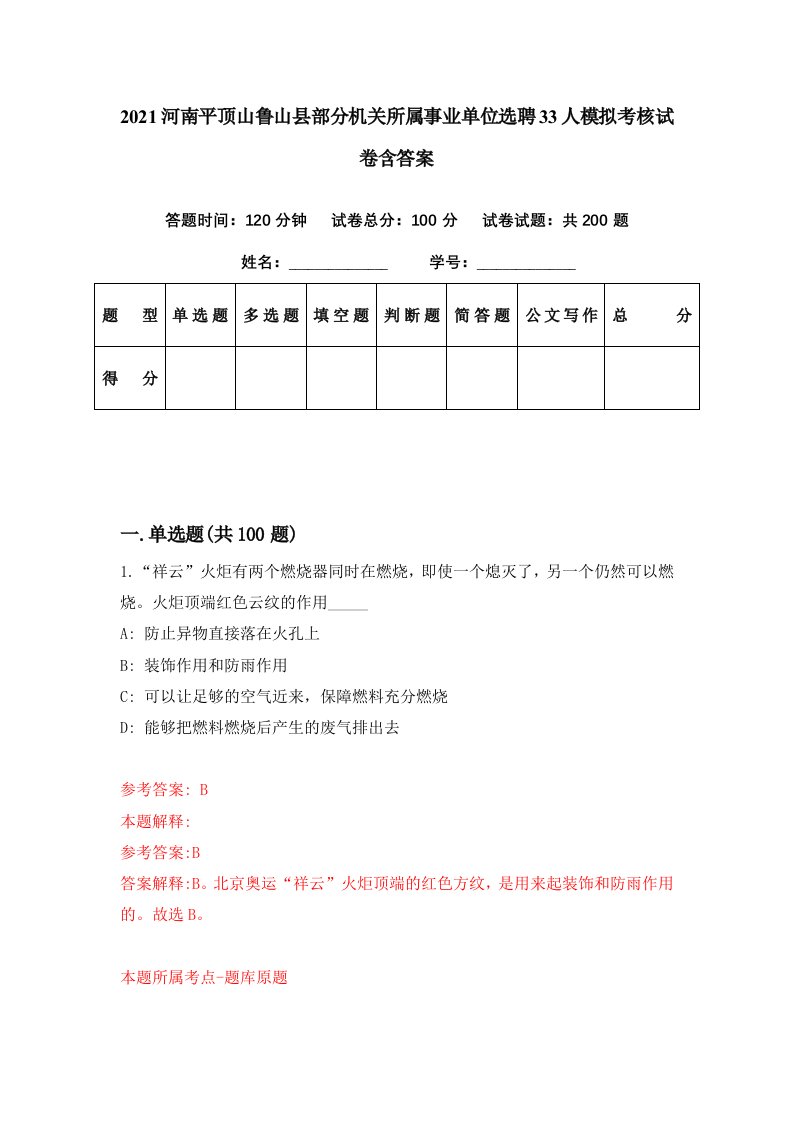 2021河南平顶山鲁山县部分机关所属事业单位选聘33人模拟考核试卷含答案

答题时间：120分钟　试卷总分：100分　试卷试题：共200题

姓名：____________　学号：____________

| 题　型 | 单选题 | 多选题 | 填空题 | 判断题 | 简答题 | 公文写作 | 总　分 |
|---|---|---|---|---|---|---|---|
| 得　分 | | | | | | | |

一.单选题(共100题)

1.“祥云”火炬有两个燃烧器同时在燃烧，即使一个熄灭了，另一个仍然可以燃烧。火炬顶端红色云纹的作用_____

A: 防止异物直接落在火孔上

B: 装饰作用和防雨作用

C: 可以让足够的空气近来，保障燃料充分燃烧

D: 能够把燃料燃烧后产生的废气排出去

参考答案: B

本题解释:

参考答案:B

答案解释:B。北京奥运“祥云”火炬顶端的红色方纹，是用来起装饰和防雨作用的。故选B。

本题所属考点-题库原题